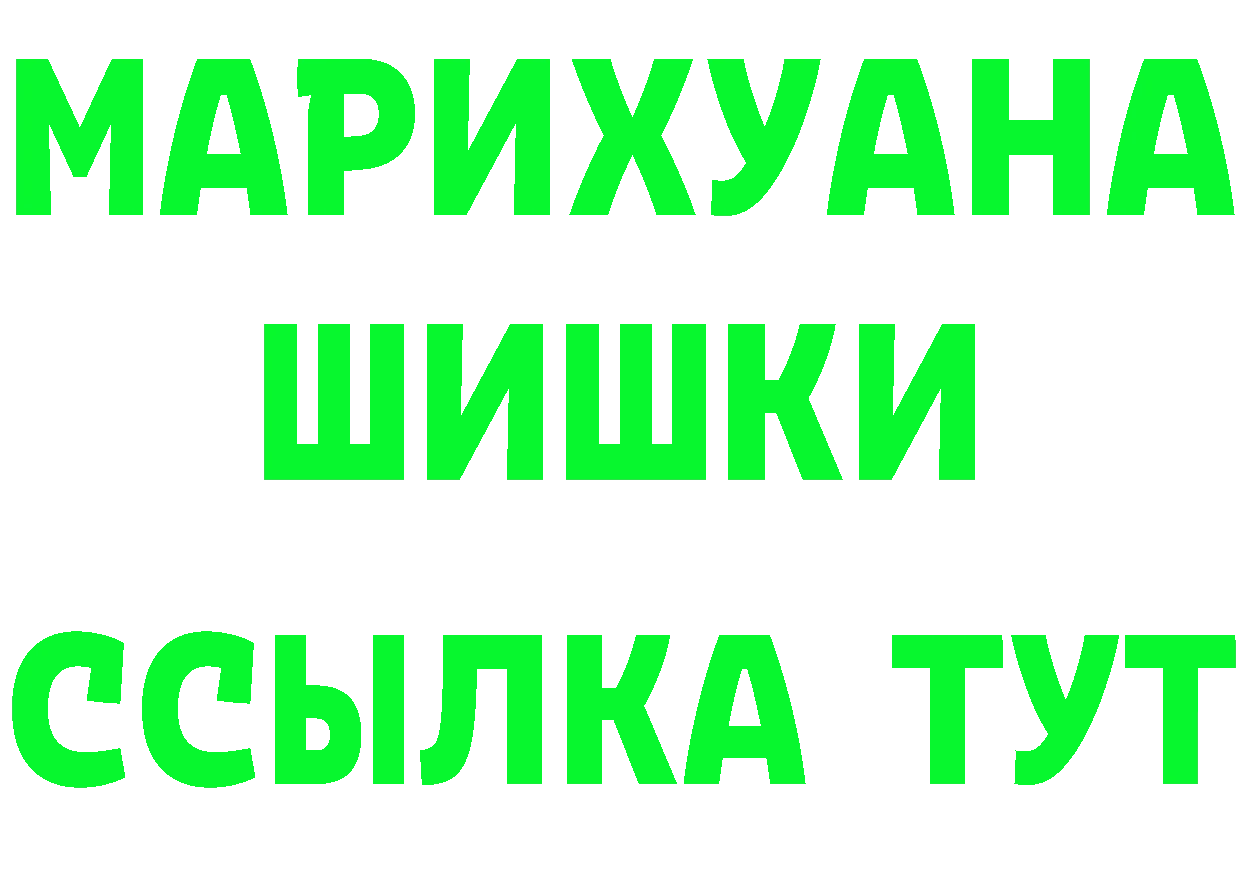 МАРИХУАНА
ШИШКИ
ССЫЛКА ТУТ